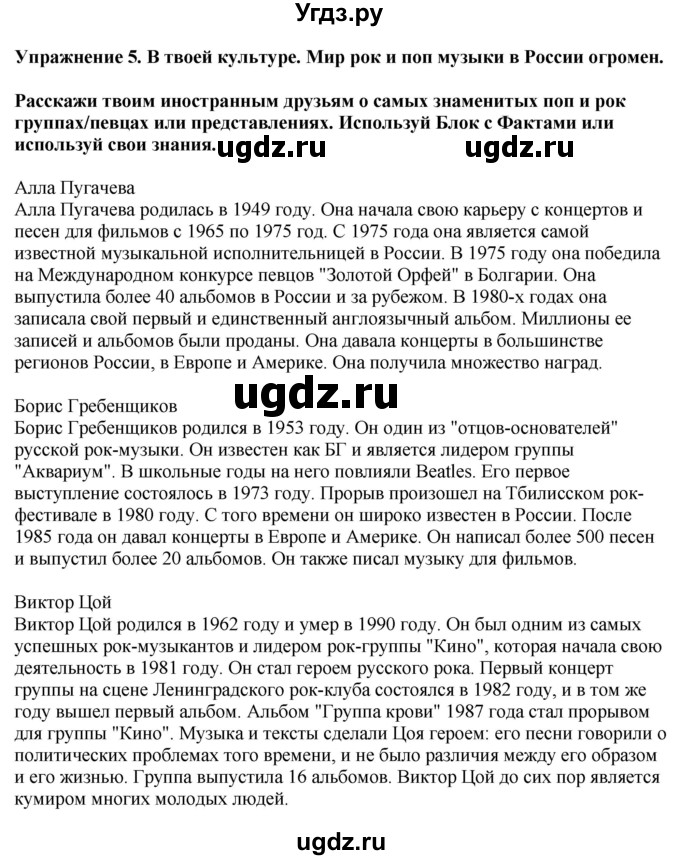 Угдз.ру

**Упражнение 5. В твоей культуре. Мир рок и поп музыки в России огромен.**

**Расскажи твоим иностранным друзьям о самых знаменитых поп и рок группах/певцах или представлениях. Используй Блок с Фактами или используй свои знания.**

ugdz.ru ugdz.ru

Алла Пугачева
Алла Пугачева родилась в 1949 году. Она начала свою карьеру с концертов и песен для фильмов с 1965 по 1975 год. С 1975 года она является самой известной музыкальной исполнительницей в России. В 1975 году она победила на Международном конкурсе певцов "Золотой Орфей" в Болгарии. Она выпустила более 40 альбомов в России и за рубежом. В 1980-х годах она записала свой первый и единственный англоязычный альбом. Миллионы ее записей и альбомов были проданы. Она давала концерты в большинстве регионов России, в Европе и Америке. Она получила множество наград.

ugdz.ru

Борис Гребенщиков
Борис Гребенщиков родился в 1953 году. Он один из "отцов-основателей" русской рок-музыки. Он известен как БГ и является лидером группы "Аквариум". В школьные годы на него повлияли Beatles. Его первое выступление состоялось в 1973 году. Прорыв произошел на Тбилисском рок-фестивале в 1980 году. С того времени он широко известен в России. После 1985 года он давал концерты в Европе и Америке. Он написал более 500 песен и выпустил более 20 альбомов. Он также писал музыку для фильмов.

Виктор Цой
Виктор Цой родился в 1962 году и умер в 1990 году. Он был одним из самых успешных рок-музыкантов и лидером рок-группы "Кино", которая начала свою деятельность в 1981 году. Он стал героем русского рока. Первый концерт группы на сцене Ленинградского рок-клуба состоялся в 1982 году, и в том же году вышел первый альбом. Альбом "Группа крови" 1987 года стал прорывом для группы "Кино". Музыка и тексты сделали Цоя героем: его песни говорили о политических проблемах того времени, и не было различия между его образом и его жизнью. Группа выпустила 16 альбомов. Виктор Цой до сих пор является кумиром многих молодых людей.

ugdz.ru